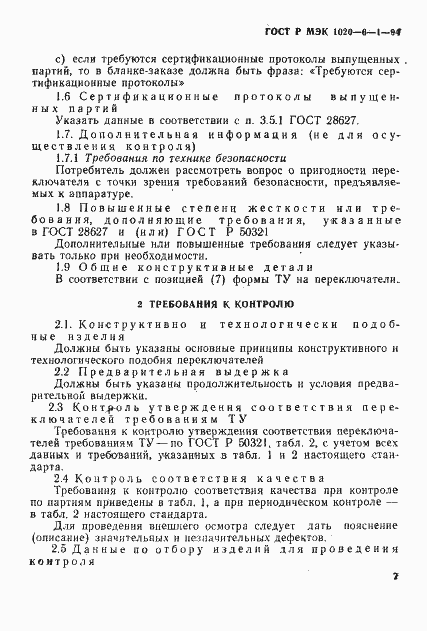 ГОСТ Р МЭК 1020—6—1—94

с) если требуются сертификационные протоколы выпущенных партий, то в бланке-заказе должна быть фраза: «Требуются сертификационные протоколы»

1.6 Сертификационные протоколы выпущенных партий

Указать данные в соответствии с п. 3.5.1 ГОСТ 28627.

1.7. Дополнительная информация (не для осуществления контроля)

1.7.1 Требования по технике безопасности

Потребитель должен рассмотреть вопрос о пригодности переключателя с точки зрения требований безопасности, предъявляемых к аппаратуре.

1.8 Повышенные степени жесткости или требования, дополняющие требования, указанные в ГОСТ 28627 и (или) ГОСТ Р 50321

Дополнительные или повышенные требования следует указывать только при необходимости.

1.9 Общие конструктивные детали

В соответствии с позицией (7) формы ТУ на переключатели.

2 ТРЕБОВАНИЯ К КОНТРОЛЮ

2.1. Конструктивно и технологически подобные изделия

Должны быть указаны основные принципы конструктивного и технологического подобия переключателей

2.2 Предварительная выдержка

Должны быть указаны продолжительность и условия предварительной выдержки.

2.3 Контроль утверждения соответствия переключателей требованиям ТУ

Требования к контролю утверждения соответствия переключателей требованиям ТУ — по ГОСТ Р 50321, табл. 2, с учетом всех данных и требований, указанных в табл. 1 и 2 настоящего стандарта.

2.4 Контроль соответствия качества

Требования к контролю соответствия качества при контроле по партиям приведены в табл. 1, а при периодическом контроле — в табл. 2 настоящего стандарта.

Для проведения внешнего осмотра следует дать пояснение (описание) значительных и незначительных дефектов.

2.5 Данные по отбору изделий для проведения контроля

7